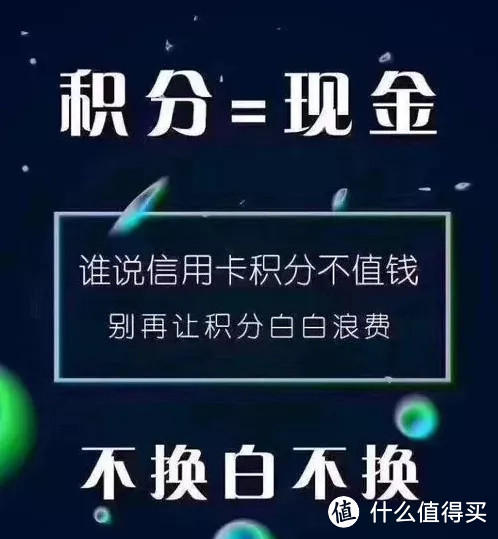 积分=现金

谁说信用卡积分不值钱
别再让积分白白浪费

不换白不换

值 什么值得买